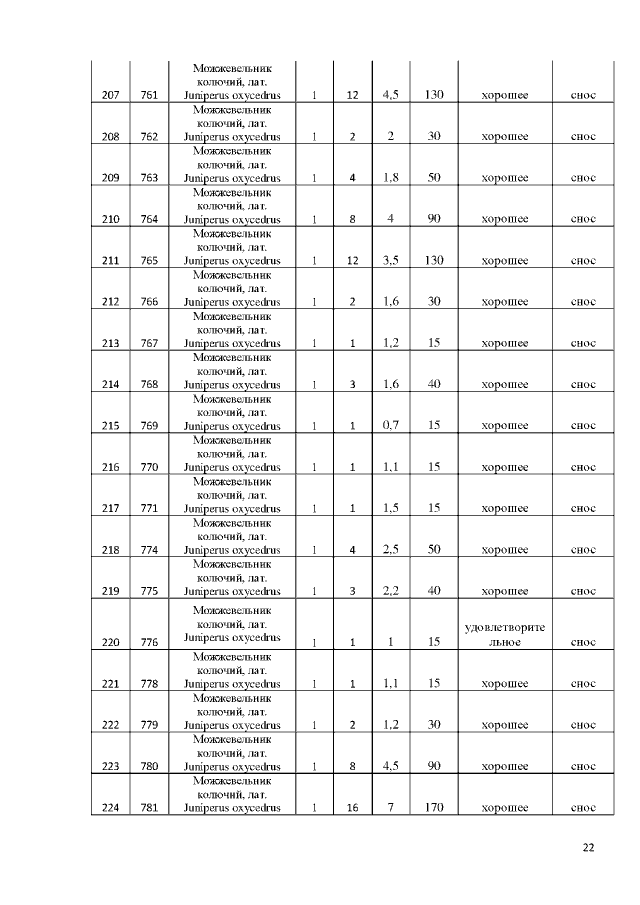 | 207 | 761 | Можжевельник колючий, лат. Juniperus oxycedrus | 1 | 12 | 4,5 | 130 | хорошее | снос |
|---|---|---|---|---|---|---|---|---|
| 208 | 762 | Можжевельник колючий, лат. Juniperus oxycedrus | 1 | 2 | 2 | 30 | хорошее | снос |
| 209 | 763 | Можжевельник колючий, лат. Juniperus oxycedrus | 1 | 4 | 1,8 | 50 | хорошее | снос |
| 210 | 764 | Можжевельник колючий, лат. Juniperus oxycedrus | 1 | 8 | 4 | 90 | хорошее | снос |
| 211 | 765 | Можжевельник колючий, лат. Juniperus oxycedrus | 1 | 12 | 3,5 | 130 | хорошее | снос |
| 212 | 766 | Можжевельник колючий, лат. Juniperus oxycedrus | 1 | 2 | 1,6 | 30 | хорошее | снос |
| 213 | 767 | Можжевельник колючий, лат. Juniperus oxycedrus | 1 | 1 | 1,2 | 15 | хорошее | снос |
| 214 | 768 | Можжевельник колючий, лат. Juniperus oxycedrus | 1 | 3 | 1,6 | 40 | хорошее | снос |
| 215 | 769 | Можжевельник колючий, лат. Juniperus oxycedrus | 1 | 1 | 0,7 | 15 | хорошее | снос |
| 216 | 770 | Можжевельник колючий, лат. Juniperus oxycedrus | 1 | 1 | 1,1 | 15 | хорошее | снос |
| 217 | 771 | Можжевельник колючий, лат. Juniperus oxycedrus | 1 | 1 | 1,5 | 15 | хорошее | снос |
| 218 | 774 | Можжевельник колючий, лат. Juniperus oxycedrus | 1 | 4 | 2,5 | 50 | хорошее | снос |
| 219 | 775 | Можжевельник колючий, лат. Juniperus oxycedrus | 1 | 3 | 2,2 | 40 | хорошее | снос |
| 220 | 776 | Можжевельник колючий, лат. Juniperus oxycedrus | 1 | 1 | 1 | 15 | удовлетворительное | снос |
| 221 | 778 | Можжевельник колючий, лат. Juniperus oxycedrus | 1 | 1 | 1,1 | 15 | хорошее | снос |
| 222 | 779 | Можжевельник колючий, лат. Juniperus oxycedrus | 1 | 2 | 1,2 | 30 | хорошее | снос |
| 223 | 780 | Можжевельник колючий, лат. Juniperus oxycedrus | 1 | 8 | 4,5 | 90 | хорошее | снос |
| 224 | 781 | Можжевельник колючий, лат. Juniperus oxycedrus | 1 | 16 | 7 | 170 | хорошее | снос |

22